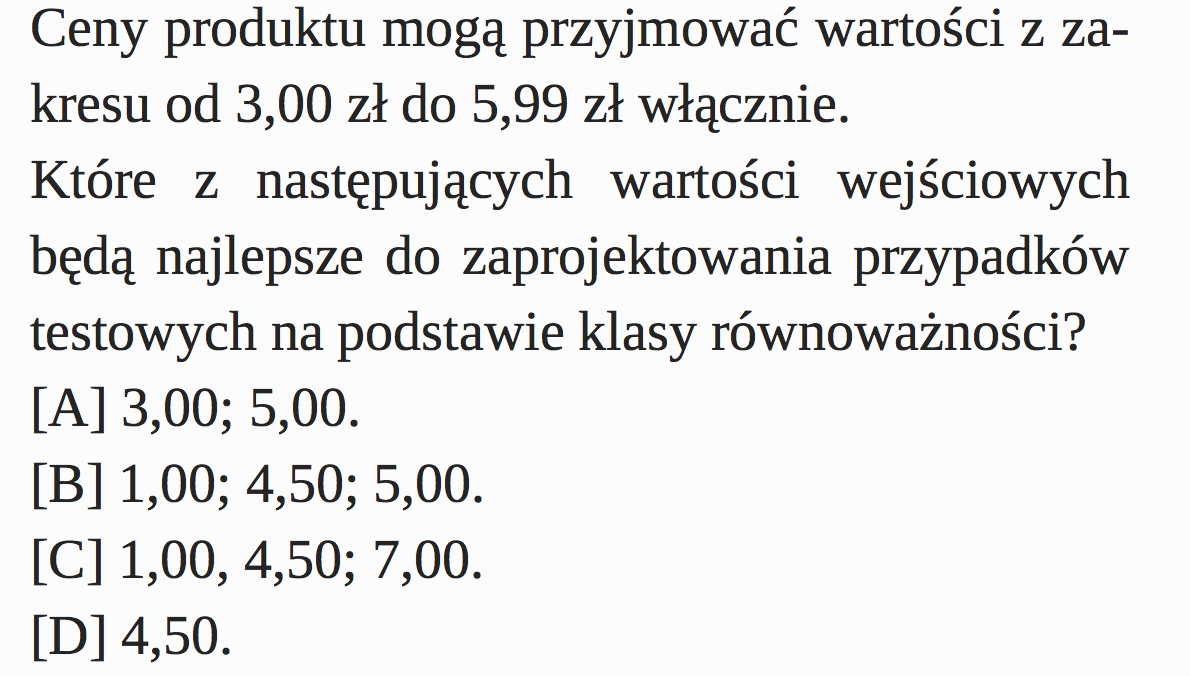 Ceny produktu mogą przyjmować wartości z zakresu od 3,00 zł do 5,99 zł włącznie.
Które z następujących wartości wejściowych będą najlepsze do zaprojektowania przypadków testowych na podstawie klasy równoważności?

[A] 3,00; 5,00.

[B] 1,00; 4,50; 5,00.

[C] 1,00, 4,50; 7,00.

[D] 4,50.